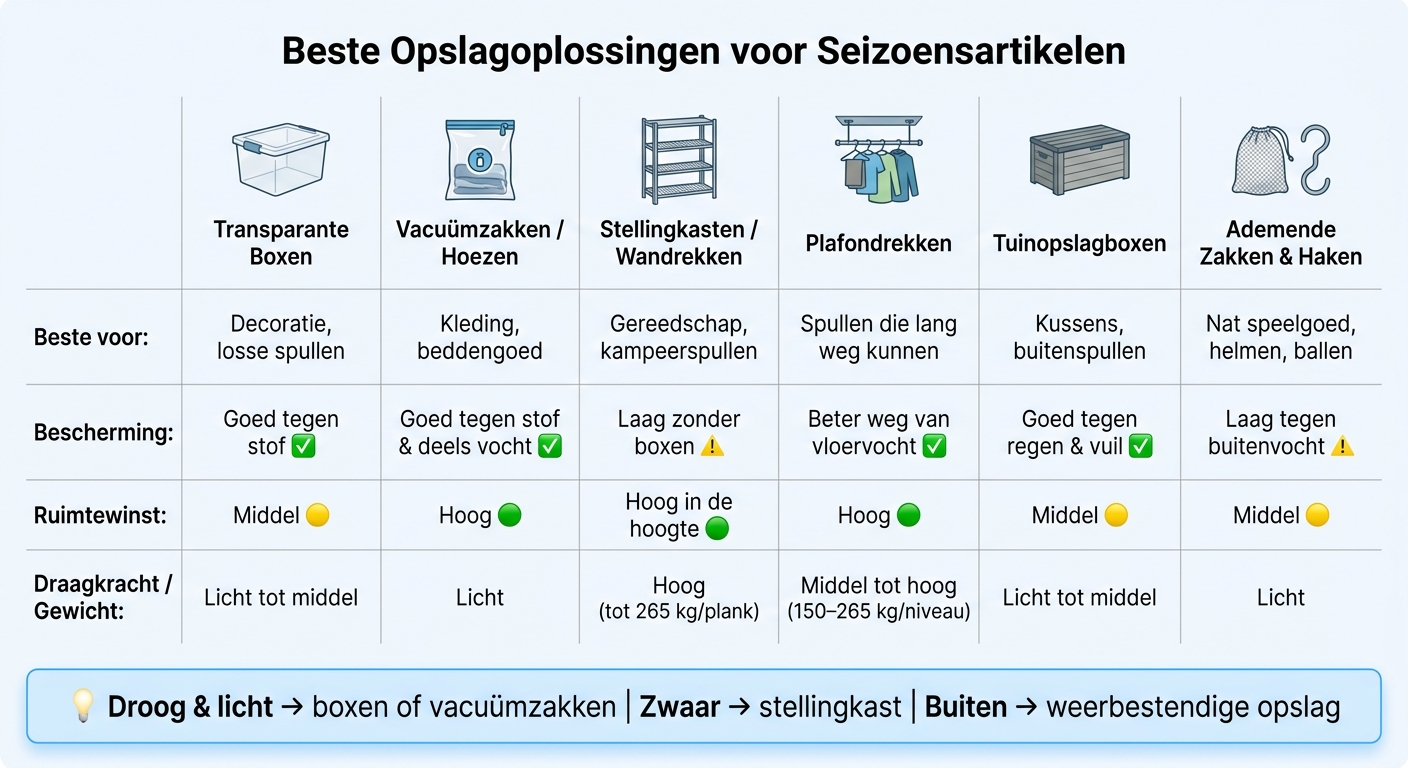 Beste Opslagoplossingen voor Seizoensartikelen

| | Transparante Boxen | Vacuümzakken / Hoezen | Stellingkasten / Wandrekken | Plafondrekken | Tuinopslagboxen | Ademende Zakken & Haken |
|---|---|---|---|---|---|---|
| Beste voor: | Decoratie, losse spullen | Kleding, beddengoed | Gereedschap, kampeerspullen | Spullen die lang weg kunnen | Kussens, buitenspullen | Nat speelgoed, helmen, ballen |
| Bescherming: | Goed tegen stof ✅ | Goed tegen stof & deels vocht ✅ | Laag zonder boxen ⚠️ | Beter weg van vloervocht ✅ | Goed tegen regen & vuil ✅ | Laag tegen buitenvocht ⚠️ |
| Ruimtewinst: | Middel 🟡 | Hoog 🟢 | Hoog in de hoogte 🟢 | Hoog 🟢 | Middel 🟡 | Middel 🟡 |
| Draagkracht / Gewicht: | Licht tot middel | Licht | Hoog (tot 265 kg/plank) | Middel tot hoog (150–265 kg/niveau) | Licht tot middel | Licht |

💡 Droog & licht → boxen of vacuümzakken | Zwaar → stellingkast | Buiten → weerbestendige opslag